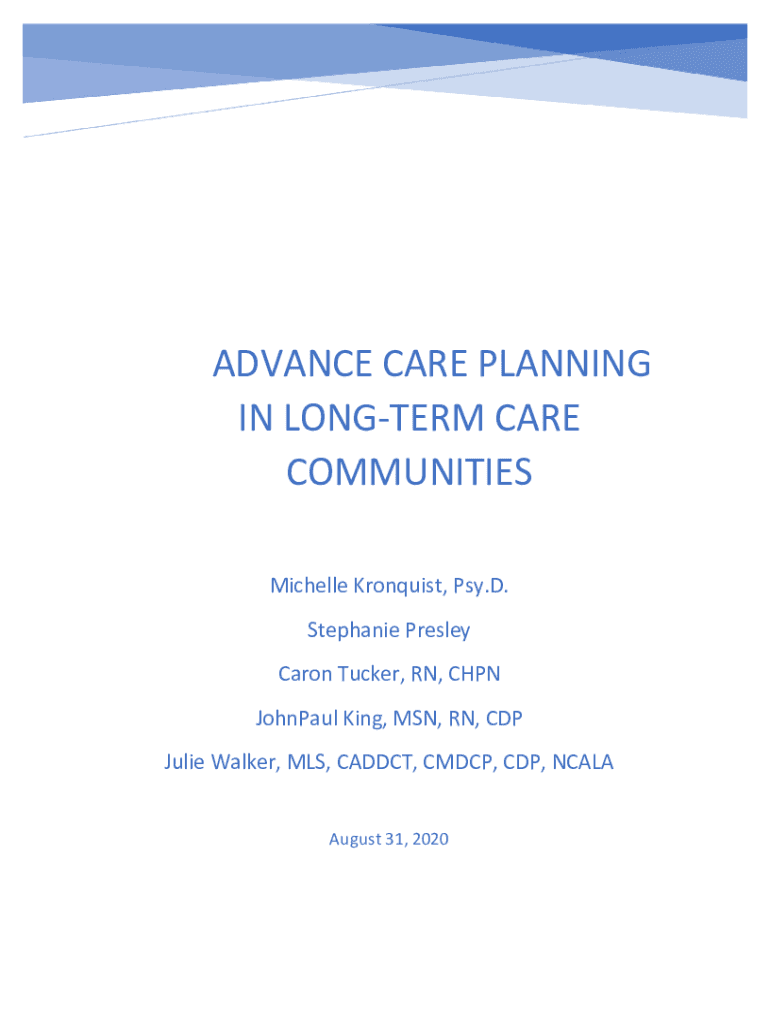 ADVANCE CARE PLANNING IN LONG-TERM CARE COMMUNITIES

Michelle Kronquist, Psy.D.

Stephanie Presley

Caron Tucker, RN, CHPN

JohnPaul King, MSN, RN, CDP

Julie Walker, MLS, CADDCT, CMDCP, CDP, NCALA

August 31, 2020